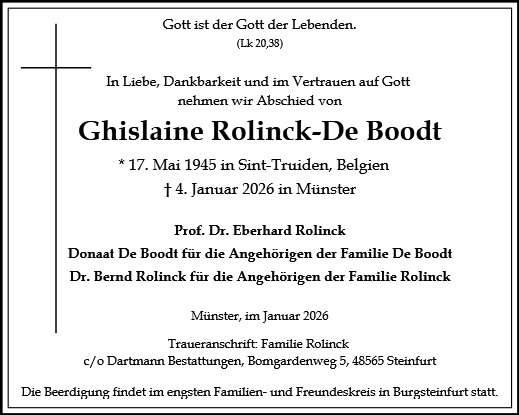 Gott ist der Gott der Lebenden.
(Lk 20,38)

In Liebe, Dankbarkeit und im Vertrauen auf Gott nehmen wir Abschied von

Ghislaine Rolinck-De Boodt

* 17. Mai 1945 in Sint-Truiden, Belgien
† 4. Januar 2026 in Münster

Prof. Dr. Eberhard Rolinck
Donaat De Boodt für die Angehörigen der Familie De Boodt
Dr. Bernd Rolinck für die Angehörigen der Familie Rolinck

Münster, im Januar 2026

Traueranschrift: Familie Rolinck
c/o Dartmann Bestattungen, Bomgardenweg 5, 48565 Steinfurt

Die Beerdigung findet im engsten Familien- und Freundeskreis in Burgsteinfurt statt.